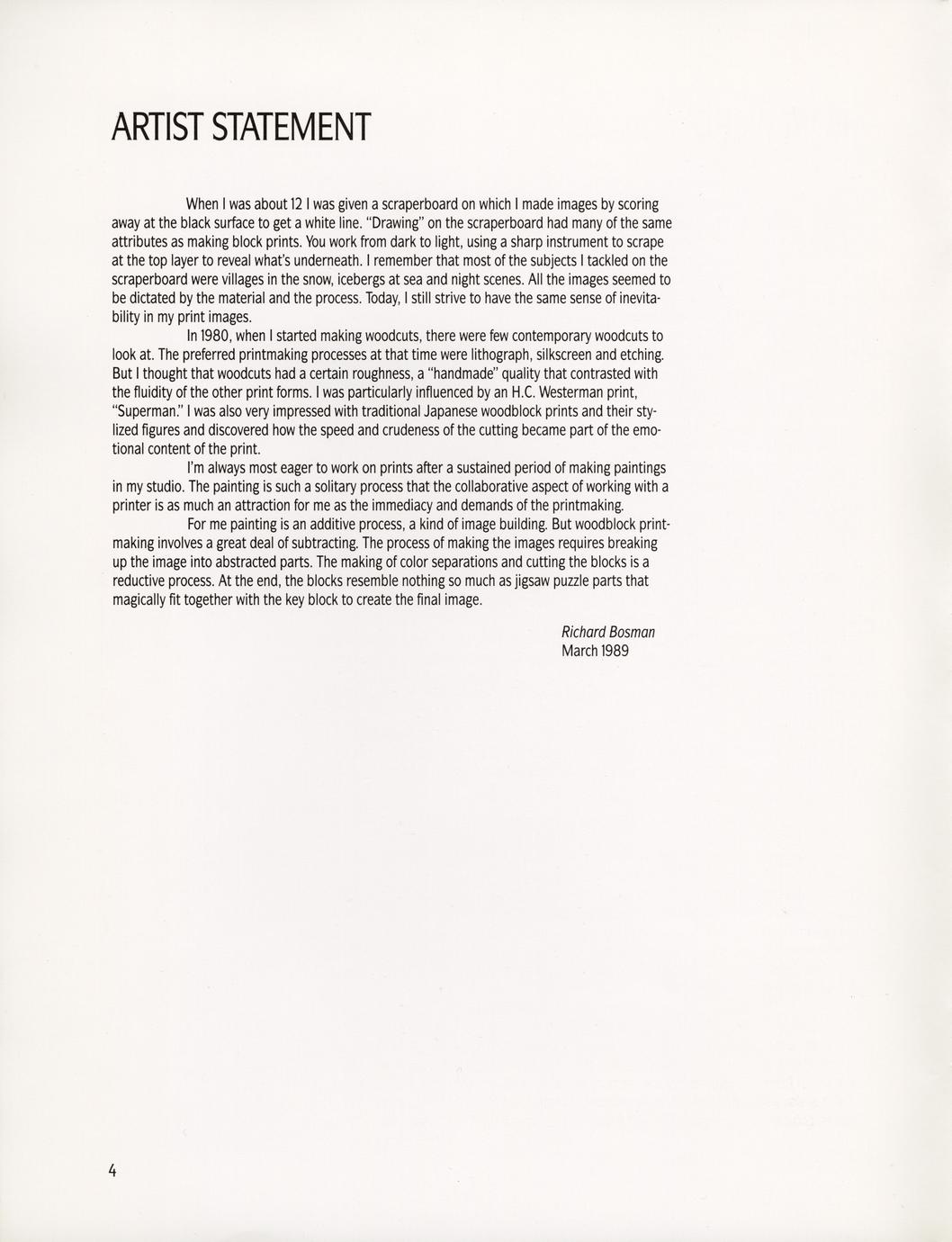 ARTIST STATEMENT

When I was about 12 I was given a scraperboard on which I made images by scoring away at the black surface to get a white line. "Drawing" on the scraperboard had many of the same attributes as making block prints. You work from dark to light, using a sharp instrument to scrape at the top layer to reveal what's underneath. I remember that most of the subjects I tackled on the scraperboard were villages in the snow, icebergs at sea and night scenes. All the images seemed to be dictated by the material and the process. Today, I still strive to have the same sense of inevitability in my print images.

In 1980, when I started making woodcuts, there were few contemporary woodcuts to look at. The preferred printmaking processes at that time were lithograph, silkscreen and etching. But I thought that woodcuts had a certain roughness, a "handmade" quality that contrasted with the fluidity of the other print forms. I was particularly influenced by an H.C. Westerman print, "Superman." I was also very impressed with traditional Japanese woodblock prints and their stylized figures and discovered how the speed and crudeness of the cutting became part of the emotional content of the print.

I'm always most eager to work on prints after a sustained period of making paintings in my studio. The painting is such a solitary process that the collaborative aspect of working with a printer is as much an attraction for me as the immediacy and demands of the printmaking.

For me painting is an additive process, a kind of image building. But woodblock printmaking involves a great deal of subtracting. The process of making the images requires breaking up the image into abstracted parts. The making of color separations and cutting the blocks is a reductive process. At the end, the blocks resemble nothing so much as jigsaw puzzle parts that magically fit together with the key block to create the final image.

Richard Bosman
March 1989

4